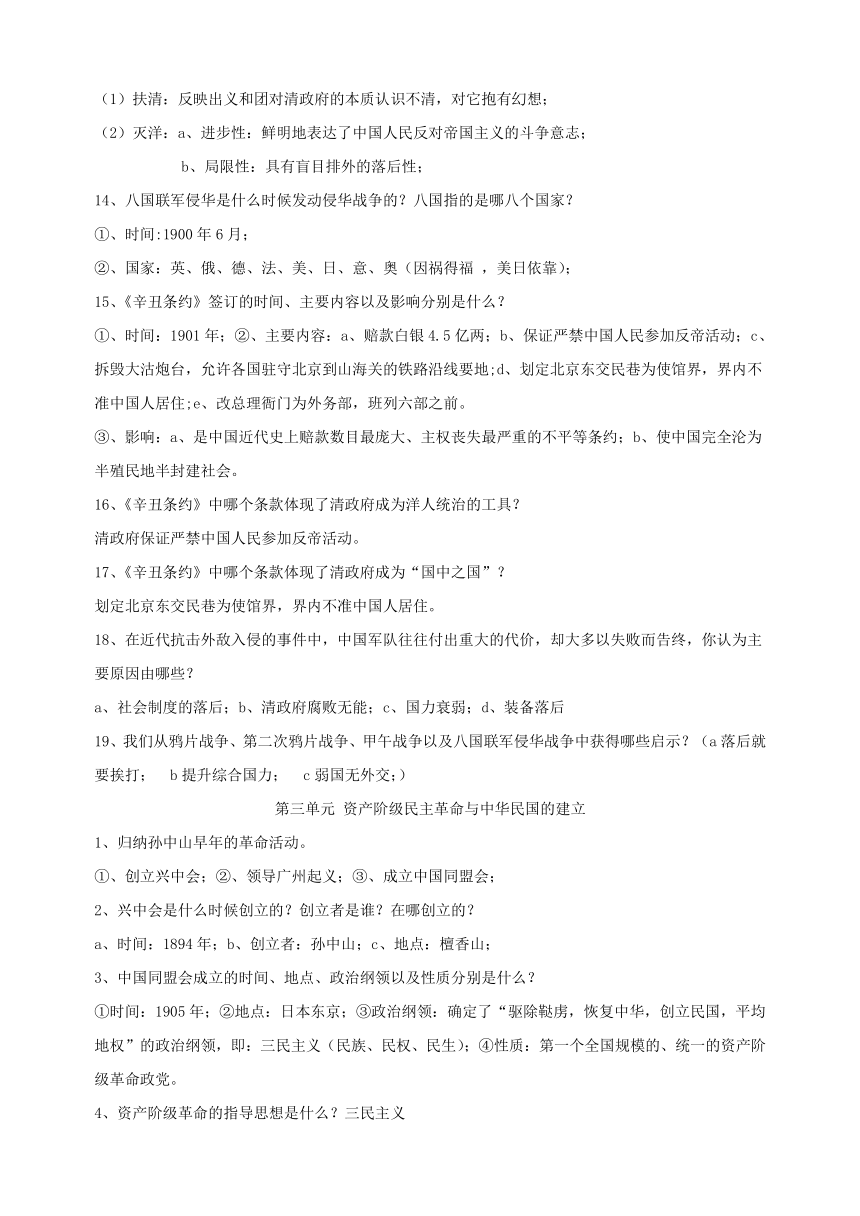 （1）扶清：反映出义和团对清政府的本质认识不清，对它抱有幻想；

（2）灭洋：a、进步性：鲜明地表达了中国人民反对帝国主义的斗争意志；

b、局限性：具有盲目排外的落后性；

14、八国联军侵华是什么时候发动侵华战争的？八国指的是哪八个国家？

①、时间:1900 年 6 月；

②、国家：英、俄、德、法、美、日、意、奥（因祸得福 ，美日依靠）；

15、《辛丑条约》签订的时间、主要内容以及影响分别是什么？

①、时间：1901 年；②、主要内容：a、赔款白银 4.5 亿两；b、保证严禁中国人民参加反帝活动；c、拆毁大沽炮台，允许各国驻守北京到山海关的铁路沿线要地;d、划定北京东交民巷为使馆界，界内不准中国人居住；e、改总理衙门为外务部，班列六部之前。

③、影响：a、是中国近代史上赔款数目最庞大、主权丧失最严重的不平等条约；b、使中国完全沦为半殖民地半封建社会。

16、《辛丑条约》中哪个条款体现了清政府成为洋人统治的工具？

清政府保证严禁中国人民参加反帝活动。

17、《辛丑条约》中哪个条款体现了清政府成为“国中之国”？

划定北京东交民巷为使馆界，界内不准中国人居住。

18、在近代抗击外敌入侵的事件中，中国军队往往付出重大的代价，却大多以失败而告终，你认为主要原因由哪些？

a、社会制度的落后；b、清政府腐败无能；c、国力衰弱；d、装备落后

19、我们从鸦片战争、第二次鸦片战争、甲午战争以及八国联军侵华战争中获得哪些启示？（a 落后就要挨打； b 提升综合国力； c 弱国无外交；）

第三单元 资产阶级民主革命与中华民国的建立

1、归纳孙中山早年的革命活动。

①、创立兴中会；②、领导广州起义；③、成立中国同盟会；

2、兴中会是什么时候创立的？创立者是谁？在哪创立的？

a、时间：1894 年；b、创立者：孙中山；c、地点：檀香山；

3、中国同盟会成立的时间、地点、政治纲领以及性质分别是什么？

①时间：1905 年；②地点：日本东京；③政治纲领：确定了“驱除鞑虏，恢复中华，创立民国，平均地权”的政治纲领，即：三民主义（民族、民权、民生)；④性质：第一个全国规模的、统一的资产阶级革命政党。

4、资产阶级革命的指导思想是什么？三民主义